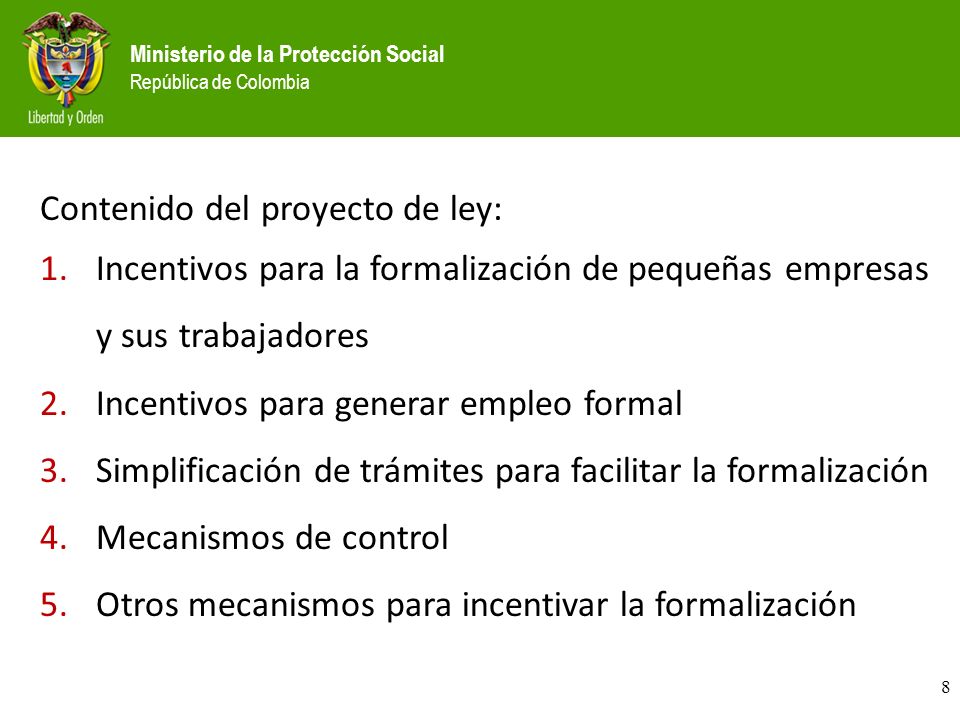 Libertad y Orden

Ministerio de la Protección Social
República de Colombia

Contenido del proyecto de ley:

1. Incentivos para la formalización de pequeñas empresas y sus trabajadores
2. Incentivos para generar empleo formal
3. Simplificación de trámites para facilitar la formalización
4. Mecanismos de control
5. Otros mecanismos para incentivar la formalización

8